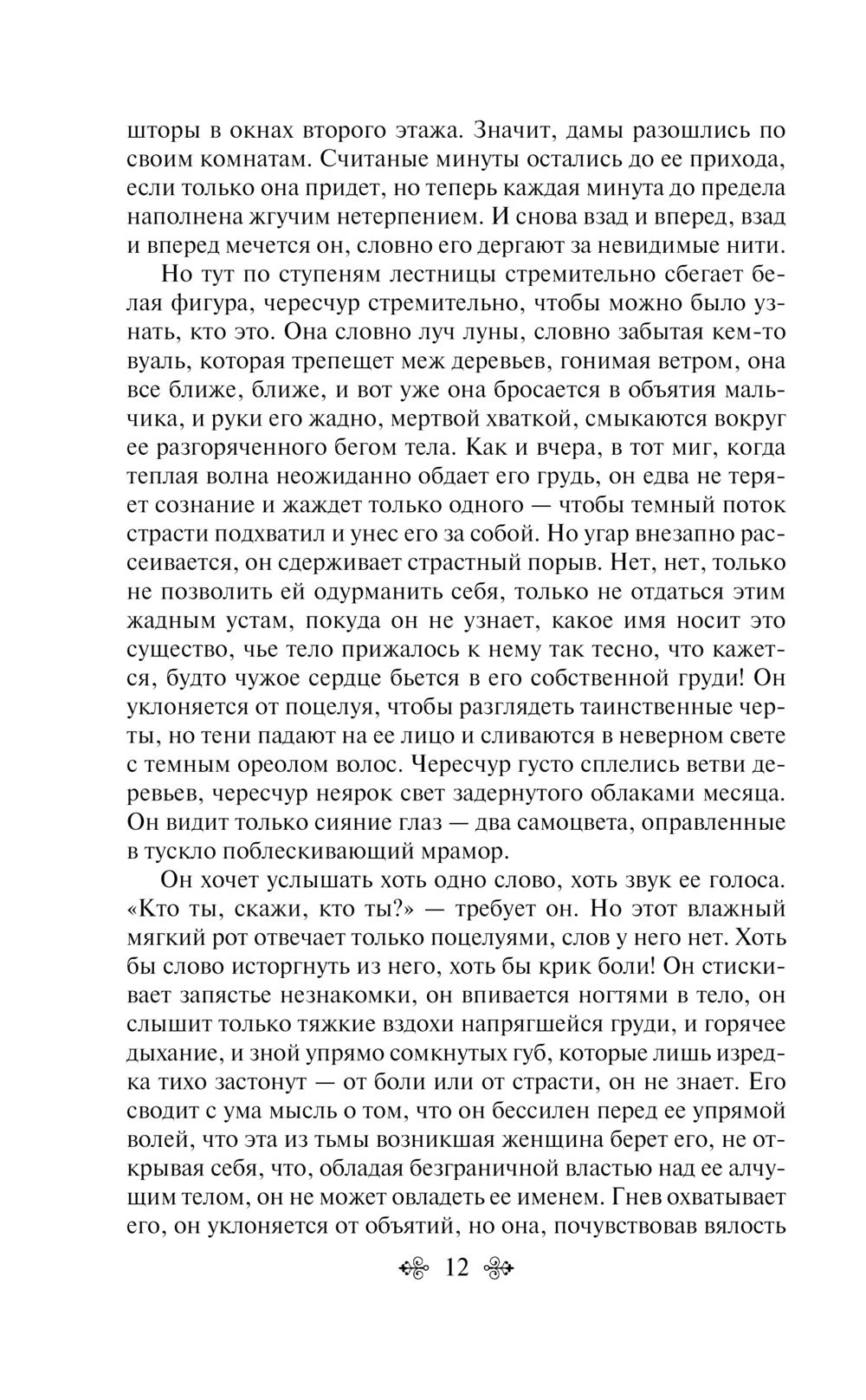 шторы в окнах второго этажа. Значит, дамы разошлись по своим комнатам. Считаные минуты остались до ее прихода, если только она придет, но теперь каждая минута до предела наполнена жгучим нетерпением. И снова взад и вперед, взад и вперед мечется он, словно его дергают за невидимые нити.

Но тут по ступеням лестницы стремительно сбегает белая фигура, чересчур стремительно, чтобы можно было узнать, кто это. Она словно луч луны, словно забытая кем-то вуаль, которая трепещет меж деревьев, гонимая ветром, она все ближе, ближе, и вот уже она бросается в объятия мальчика, и руки его жадно, мертвой хваткой, смыкаются вокруг ее разгоряченного бегом тела. Как и вчера, в тот миг, когда теплая волна неожиданно обдает его грудь, он едва не теряет сознание и жаждет только одного — чтобы темный поток страсти подхватил и унес его за собой. Но угар внезапно рассеивается, он сдерживает страстный порыв. Нет, нет, только не позволить ей одурманить себя, только не отдаться этим жадным устам, покуда он не узнает, какое имя носит это существо, чье тело прижалось к нему так тесно, что кажется, будто чужое сердце бьется в его собственной груди! Он уклоняется от поцелуя, чтобы разглядеть таинственные черты, но тени падают на ее лицо и сливаются в неверном свете с темным ореолом волос. Чересчур густо сплелись ветви деревьев, чересчур неярок свет задернутого облаками месяца. Он видит только сияние глаз — два самоцвета, оправленные в тускло поблескивающий мрамор.

Он хочет услышать хоть одно слово, хоть звук ее голоса. «Кто ты, скажи, кто ты?» — требует он. Но этот влажный мягкий рот отвечает только поцелуями, слов у него нет. Хоть бы слово исторгнуть из него, хоть бы крик боли! Он стискивает запястье незнакомки, он впивается ногтями в тело, он слышит только тяжкие вздохи напрягшейся груди, и горячее дыхание, и зной упрямо сомкнутых губ, которые лишь изредка тихо застонут — от боли или от страсти, он не знает. Его сводит с ума мысль о том, что он бессилен перед ее упрямой волей, что эта из тьмы возникшая женщина берет его, не открывая себя, что, обладая безграничной властью над ее алчущим телом, он не может овладеть ее именем. Гнев охватывает его, он уклоняется от объятий, но она, почувствовав вялость

12